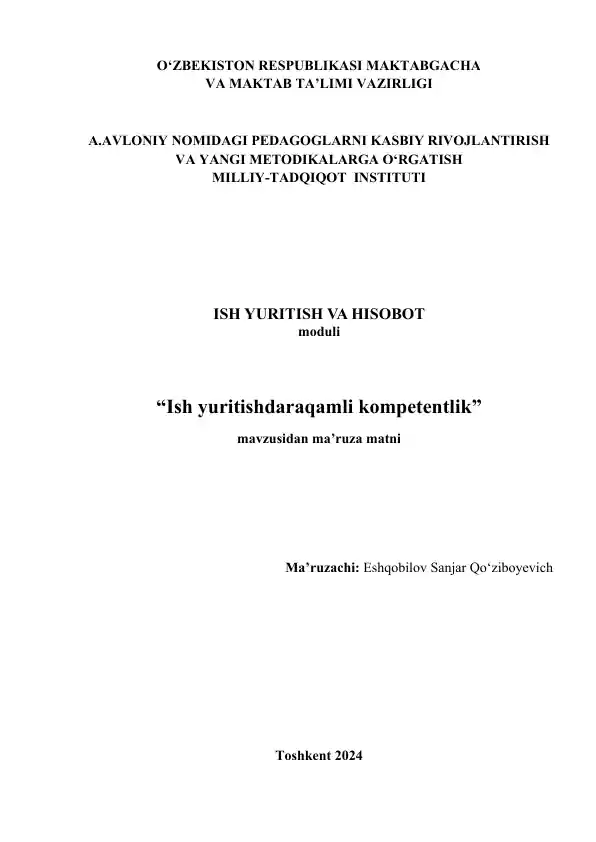 O‘ZBEKISTON RESPUBLIKASI MAKTABGACHA VA MAKTAB TA’LIMI VAZIRLIGI

A.AVLONIY NOMIDAGI PEDAGOGLARNI KASBIY RIVOJLANTIRISH VA YANGI METODIKALARGA O‘RGATISH MILLIY-TADQIQOT INSTITUTI

ISH YURITISH VA HISOBOT
moduli

“Ish yuritishdaraqamli kompetentlik”

mavzusidan ma’ruza matni

Ma’ruzachi: Eshqobilov Sanjar Qo‘ziboyevich

Toshkent 2024